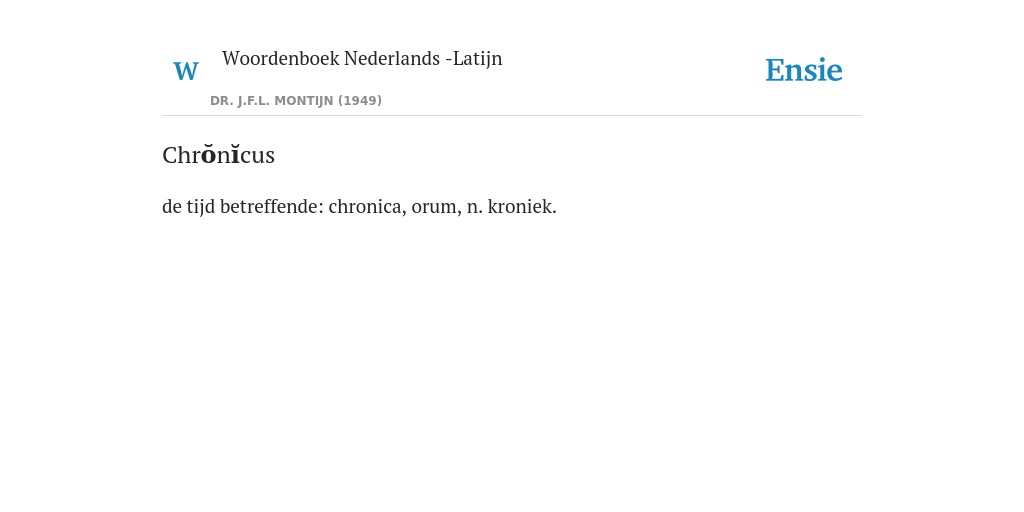 W

Woordenboek Nederlands -Latijn

DR. J.F.L. MONTIJN (1949)

Ensie

Chrŏnĭcus

de tijd betreffende: chronica, orum, n. kroniek.